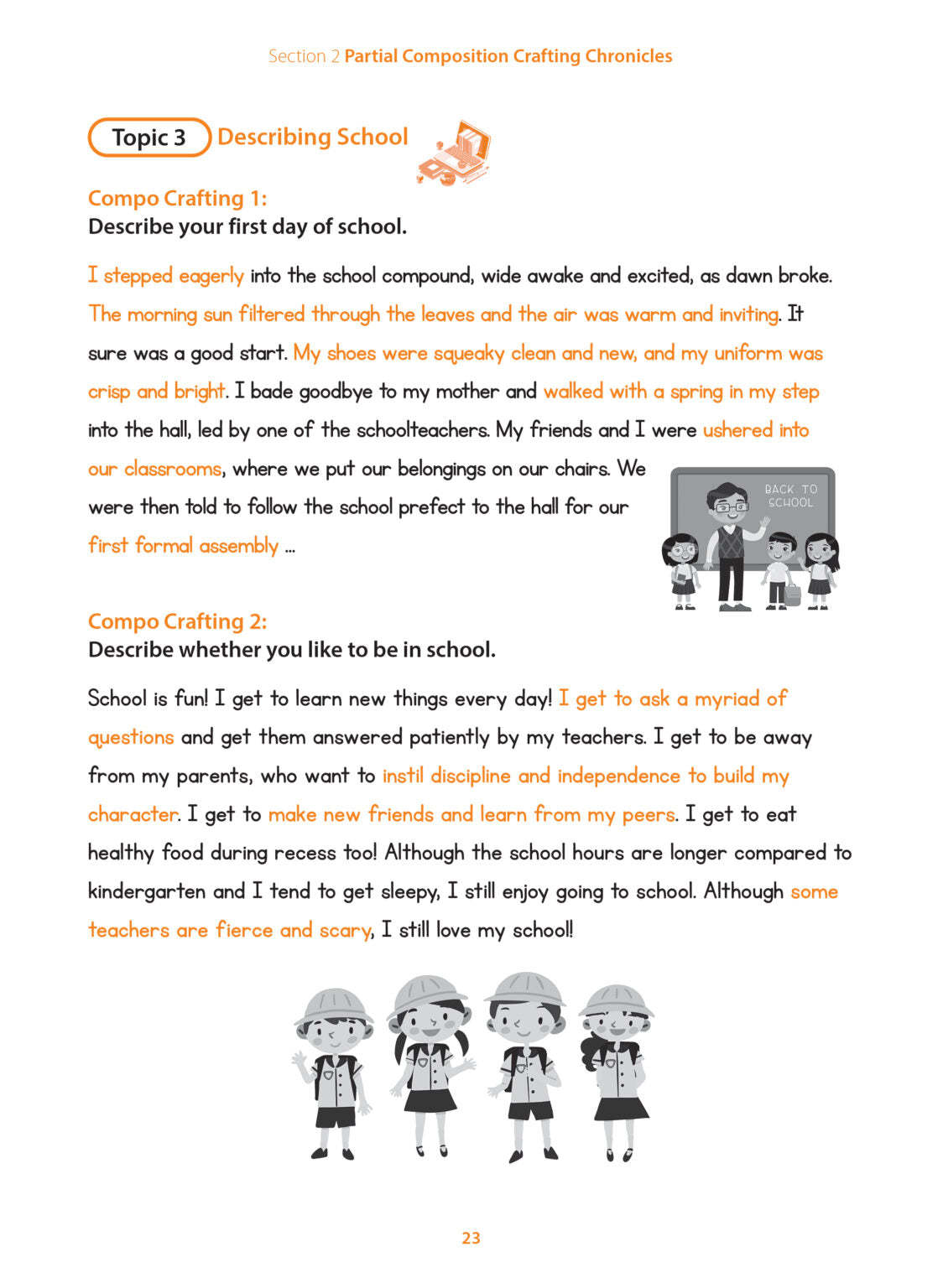 Section 2 Partial Composition Crafting Chronicles

Topic 3 Describing School

Compo Crafting 1:
Describe your first day of school.

I stepped eagerly into the school compound, wide awake and excited, as dawn broke. The morning sun filtered through the leaves and the air was warm and inviting. It sure was a good start. My shoes were squeaky clean and new, and my uniform was crisp and bright. I bade goodbye to my mother and walked with a spring in my step into the hall, led by one of the schoolteachers. My friends and I were ushered into our classrooms, where we put our belongings on our chairs. We were then told to follow the school prefect to the hall for our first formal assembly ...

BACK TO SCHOOL

Compo Crafting 2:
Describe whether you like to be in school.

School is fun! I get to learn new things every day! I get to ask a myriad of questions and get them answered patiently by my teachers. I get to be away from my parents, who want to instil discipline and independence to build my character. I get to make new friends and learn from my peers. I get to eat healthy food during recess too! Although the school hours are longer compared to kindergarten and I tend to get sleepy, I still enjoy going to school. Although some teachers are fierce and scary, I still love my school!

23